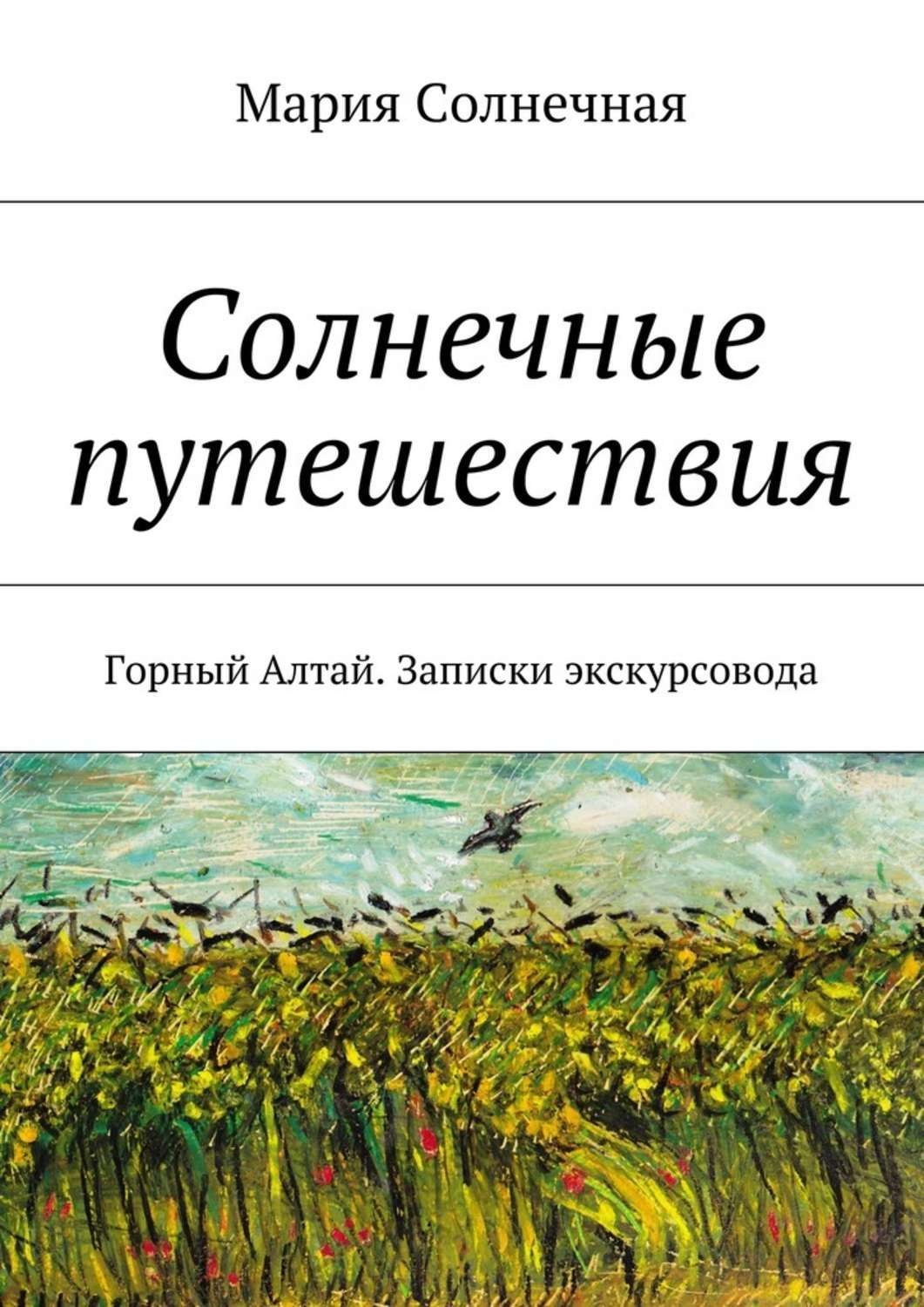 Мария Солнечная

Солнечные путешествия

Горный Алтай. Записки экскурсовода